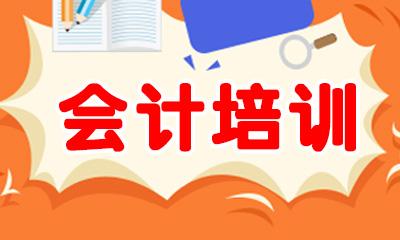 会计培训